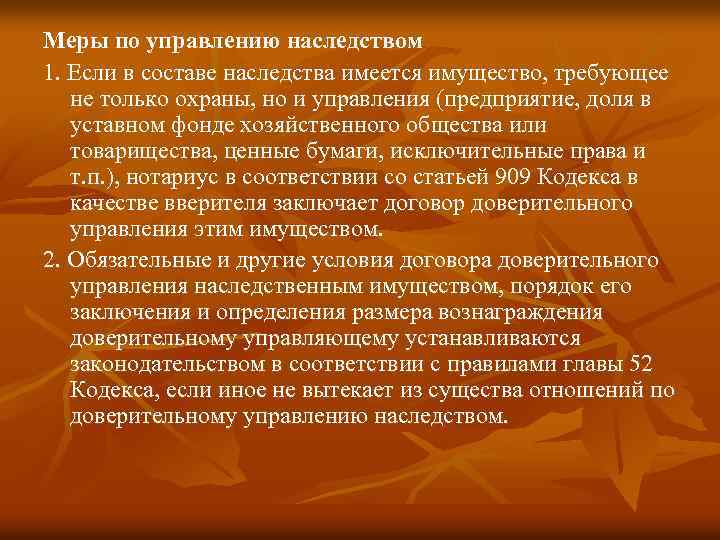 Меры по управлению наследством

1. Если в составе наследства имеется имущество, требующее не только охраны, но и управления (предприятие, доля в уставном фонде хозяйственного общества или товарищества, ценные бумаги, исключительные права и т.п.), нотариус в соответствии со статьей 909 Кодекса в качестве вверителя заключает договор доверительного управления этим имуществом.

2. Обязательные и другие условия договора доверительного управления наследственным имуществом, порядок его заключения и определения размера вознаграждения доверительному управляющему устанавливаются законодательством в соответствии с правилами главы 52 Кодекса, если иное не вытекает из существа отношений по доверительному управлению наследством.